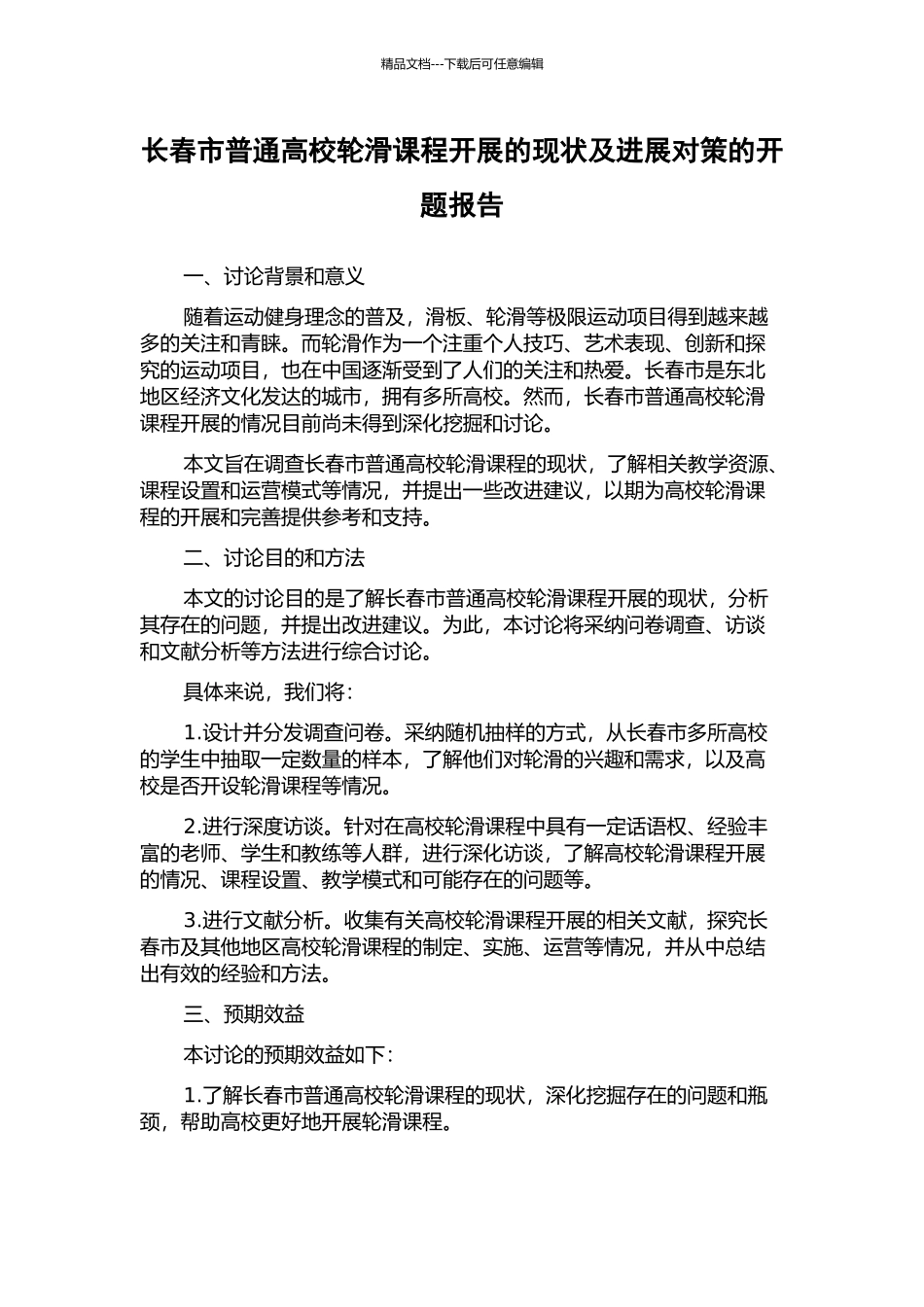 精品文档---下载后可任意编辑

长春市普通高校轮滑课程开展的现状及进展对策的开题报告

一、讨论背景和意义

随着运动健身理念的普及，滑板、轮滑等极限运动项目得到越来越多的关注和青睐。而轮滑作为一个注重个人技巧、艺术表现、创新和探究的运动项目，也在中国逐渐受到了人们的关注和热爱。长春市是东北地区经济文化发达的城市，拥有多所高校。然而，长春市普通高校轮滑课程开展的情况目前尚未得到深化挖掘和讨论。

本文旨在调查长春市普通高校轮滑课程的现状，了解相关教学资源、课程设置和运营模式等情况，并提出一些改进建议，以期为高校轮滑课程的开展和完善提供参考和支持。

二、讨论目的和方法

本文的讨论目的是了解长春市普通高校轮滑课程开展的现状，分析其存在的问题，并提出改进建议。为此，本讨论将采纳问卷调查、访谈和文献分析等方法进行综合讨论。

具体来说，我们将：

1.设计并分发调查问卷。采纳随机抽样的方式，从长春市多所高校的学生中抽取一定数量的样本，了解他们对轮滑的兴趣和需求，以及高校是否开设轮滑课程等情况。

2.进行深度访谈。针对在高校轮滑课程中具有一定话语权、经验丰富的老师、学生和教练等人群，进行深化访谈，了解高校轮滑课程开展的情况、课程设置、教学模式和可能存在的问题等。

3.进行文献分析。收集有关高校轮滑课程开展的相关文献，探究长春市及其他地区高校轮滑课程的制定、实施、运营等情况，并从中总结出有效的经验和方法。

三、预期效益

本讨论的预期效益如下：

1.了解长春市普通高校轮滑课程的现状，深化挖掘存在的问题和瓶颈，帮助高校更好地开展轮滑课程。